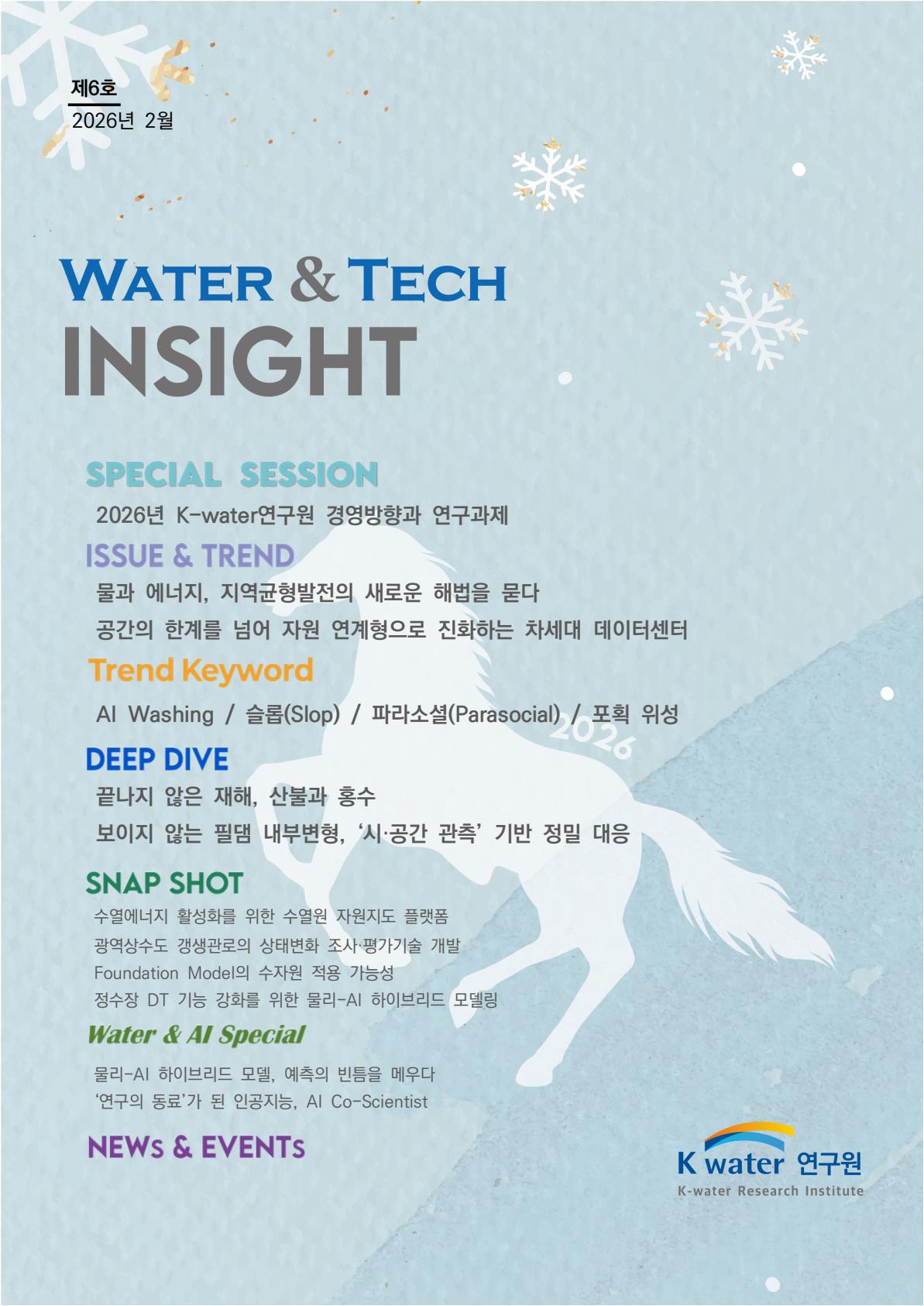 제6호
2026년 2월

WATER & TECH
INSIGHT

SPECIAL SESSION

2026년 K-water연구원 경영방향과 연구과제

ISSUE & TREND

물과 에너지, 지역균형발전의 새로운 해법을 묻다

공간의 한계를 넘어 자원 연계형으로 진화하는 차세대 데이터센터

Trend Keyword

AI Washing / 슬롭(Slop) / 파라소셜(Parasocial) / 포획 위성

2026

DEEP DIVE

끝나지 않은 재해, 산불과 홍수

보이지 않는 필댐 내부변형, '시·공간 관측' 기반 정밀 대응

SNAP SHOT

수열에너지 활성화를 위한 수열원 자원지도 플랫폼
광역상수도 갱생관로의 상태변화 조사·평가기술 개발
Foundation Model의 수자원 적용 가능성
정수장 DT 기능 강화를 위한 물리-AI 하이브리드 모델링

Water & AI Special

물리-AI 하이브리드 모델, 예측의 빈틈을 메우다
'연구의 동료'가 된 인공지능, AI Co-Scientist

NEWs & EVENTs

K water 연구원
K-water Research Institute